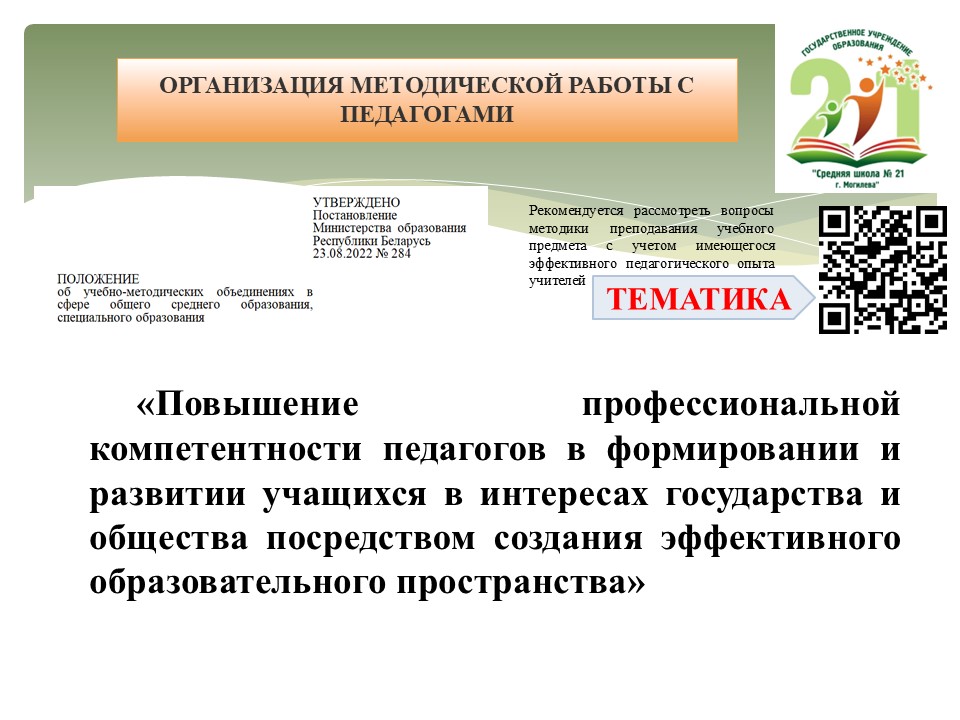 ОРГАНИЗАЦИЯ МЕТОДИЧЕСКОЙ РАБОТЫ С ПЕДАГОГАМИ

ГОСУДАРСТВЕННОЕ УЧРЕЖДЕНИЕ ОБРАЗОВАНИЯ
21
"Средняя школа № 21 г. Могилева"

УТВЕРЖДЕНО
Постановление
Министерства образования
Республики Беларусь
23.08.2022 № 284

ПОЛОЖЕНИЕ
об учебно-методических объединениях в сфере общего среднего образования, специального образования

Рекомендуется рассмотреть вопросы методики преподавания учебного предмета с учетом имеющегося эффективного педагогического опыта учителей

ТЕМАТИКА

«Повышение профессиональной компетентности педагогов в формировании и развитии учащихся в интересах государства и общества посредством создания эффективного образовательного пространства»